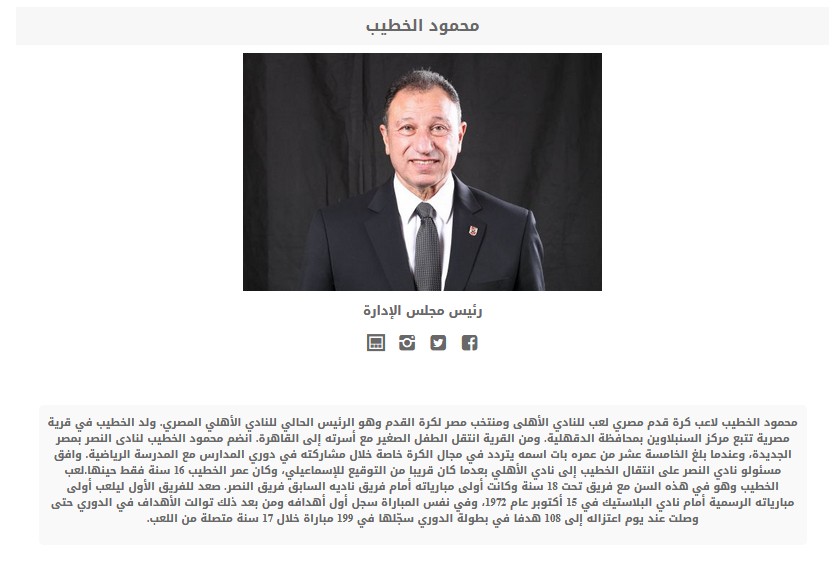 محمود الخطيب

رئيس مجلس الإدارة

محمود الخطيب لاعب كرة قدم مصري لعب للنادي الأهلى ومنتخب مصر لكرة القدم وهو الرئيس الحالي للنادي الأهلي المصري. ولد الخطيب في قرية مصرية تتبع مركز السنبلاوين بمحافظة الدقهلية. ومن القرية انتقل الطفل الصغير مع أسرته إلى القاهرة. انضم محمود الخطيب لنادى النصر بمصر الجديدة، وعندما بلغ الخامسة عشر من عمره بات اسمه يتردد في مجال الكرة خاصة خلال مشاركته في دوري المدارس مع المدرسة الرياضية. وافق مسئولو نادي النصر على انتقال الخطيب إلى نادي الأهلي بعدما كان قريبا من التوقيع للإسماعيلي، وكان عمر الخطيب 16 سنة فقط حينها.لعب الخطيب وهو في هذه السن مع فريق تحت 18 سنة وكانت أولى مبارياته أمام فريق ناديه السابق فريق النصر. صعد للفريق الأول ليلعب أولى مبارياته الرسمية أمام نادي البلاستيك في 15 أكتوبر عام 1972، وفي نفس المباراة سجل أول أهدافه ومن بعد ذلك توالت الأهداف في الدوري حتى وصلت عند يوم اعتزاله إلى 108 هدفا في بطولة الدوري سجّلها في 199 مباراة خلال 17 سنة متصلة من اللعب.